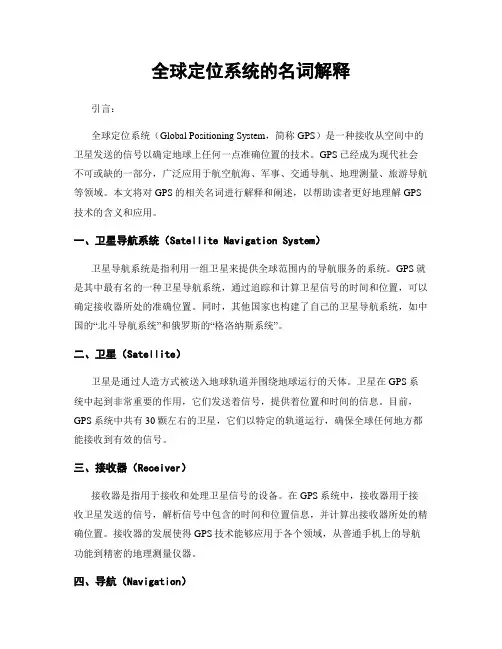 全球定位系统的名词解释

引言：

全球定位系统（Global Positioning System，简称 GPS）是一种接收从空间中的卫星发送的信号以确定地球上任何一点准确位置的技术。GPS 已经成为现代社会不可或缺的一部分，广泛应用于航空航海、军事、交通导航、地理测量、旅游导航等领域。本文将对 GPS 的相关名词进行解释和阐述，以帮助读者更好地理解 GPS 技术的含义和应用。

一、卫星导航系统（Satellite Navigation System）

卫星导航系统是指利用一组卫星来提供全球范围内的导航服务的系统。GPS 就是其中最有名的一种卫星导航系统，通过追踪和计算卫星信号的时间和位置，可以确定接收器所处的准确位置。同时，其他国家也构建了自己的卫星导航系统，如中国的“北斗导航系统”和俄罗斯的“格洛纳斯系统”。

二、卫星（Satellite）

卫星是通过人造方式被送入地球轨道并围绕地球运行的天体。卫星在 GPS 系统中起到非常重要的作用，它们发送着信号，提供着位置和时间的信息。目前，GPS 系统中共有 30 颗左右的卫星，它们以特定的轨道运行，确保全球任何地方都能接收到有效的信号。

三、接收器（Receiver）

接收器是指用于接收和处理卫星信号的设备。在 GPS 系统中，接收器用于接收卫星发送的信号，解析信号中包含的时间和位置信息，并计算出接收器所处的精确位置。接收器的发展使得 GPS 技术能够应用于各个领域，从普通手机上的导航功能到精密的地理测量仪器。

四、导航（Navigation）